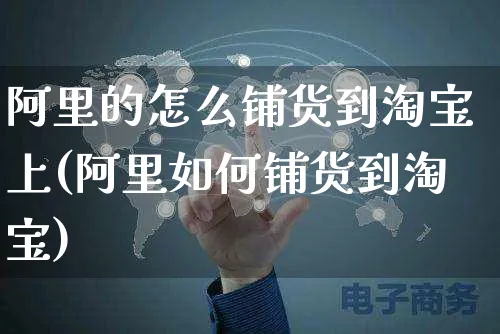 阿里的怎么铺货到淘宝上(阿里如何铺货到淘宝)

电子商务